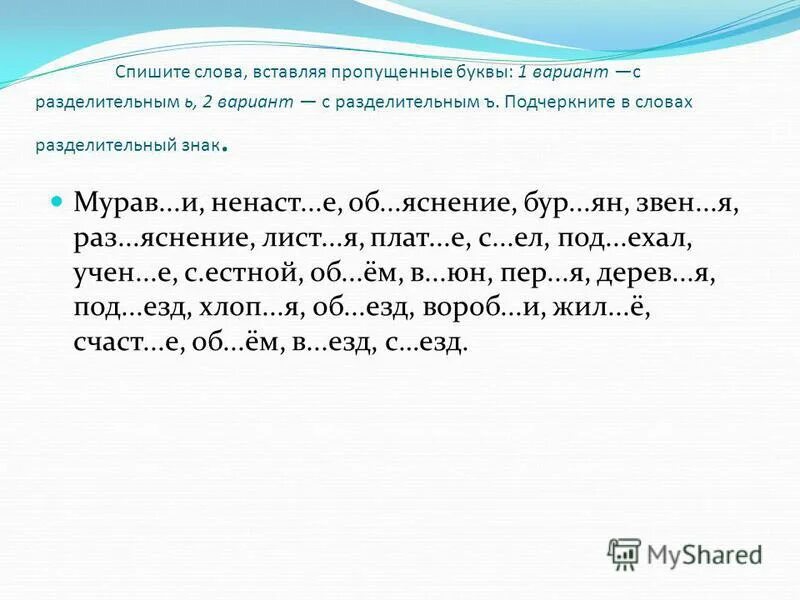 Спишите слова, вставляя пропущенные буквы: 1 вариант —с разделительным ь, 2 вариант — с разделительным ъ. Подчеркните в словах разделительный знак.

Мурав...и, ненаст...е, об...яснение, бур...ян, звен...я, раз...яснение, лист...я, плат...е, с...ел, под...ехал, учен...е, с.естной, об...ём, в...юн, пер...я, дерев...я, под...езд, хлоп...я, об...езд, вороб...и, жил...ё, счаст...е, об...ём, в...езд, с...езд.

MyShared